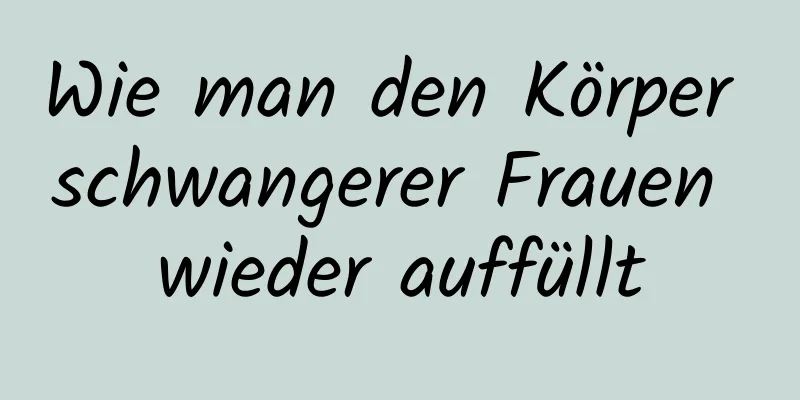 Wie man den Körper schwangerer Frauen wieder auffüllt